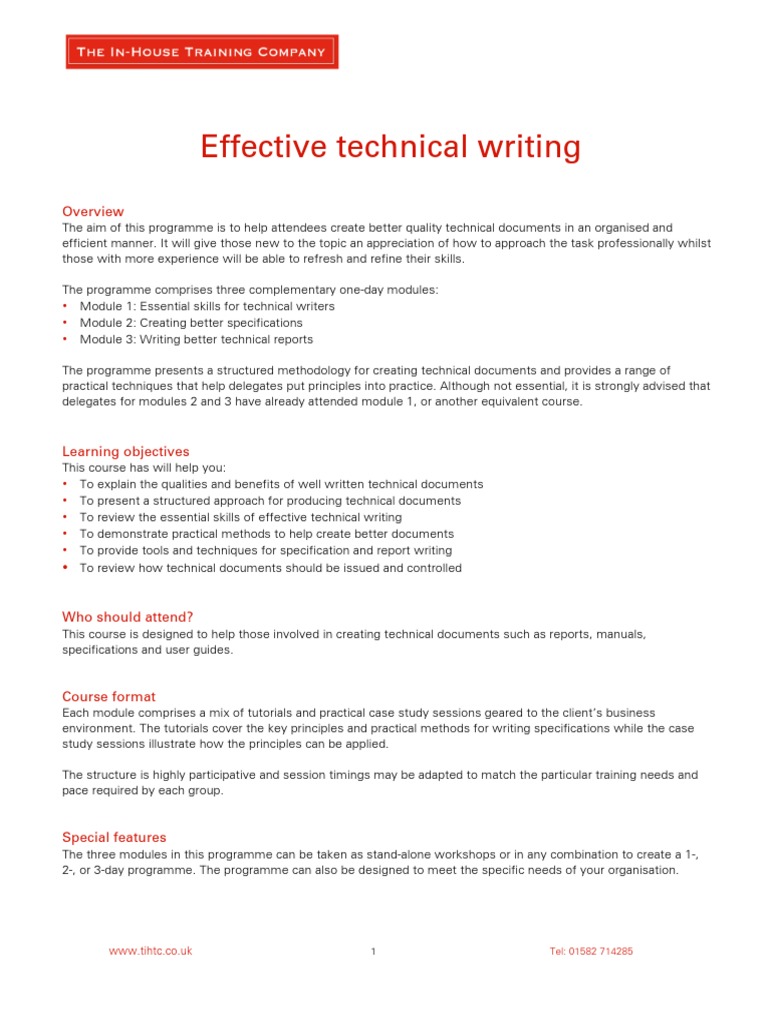 THE IN-HOUSE TRAINING COMPANY

Effective technical writing

Overview
The aim of this programme is to help attendees create better quality technical documents in an organised and efficient manner. It will give those new to the topic an appreciation of how to approach the task professionally whilst those with more experience will be able to refresh and refine their skills.

The programme comprises three complementary one-day modules:
• Module 1: Essential skills for technical writers
• Module 2: Creating better specifications
• Module 3: Writing better technical reports

The programme presents a structured methodology for creating technical documents and provides a range of practical techniques that help delegates put principles into practice. Although not essential, it is strongly advised that delegates for modules 2 and 3 have already attended module 1, or another equivalent course.

Learning objectives
This course has will help you:
• To explain the qualities and benefits of well written technical documents
• To present a structured approach for producing technical documents
• To review the essential skills of effective technical writing
• To demonstrate practical methods to help create better documents
• To provide tools and techniques for specification and report writing
• To review how technical documents should be issued and controlled

Who should attend?
This course is designed to help those involved in creating technical documents such as reports, manuals, specifications and user guides.

Course format
Each module comprises a mix of tutorials and practical case study sessions geared to the client's business environment. The tutorials cover the key principles and practical methods for writing specifications while the case study sessions illustrate how the principles can be applied.

The structure is highly participative and session timings may be adapted to match the particular training needs and pace required by each group.

Special features
The three modules in this programme can be taken as stand-alone workshops or in any combination to create a 1-, 2-, or 3-day programme. The programme can also be designed to meet the specific needs of your organisation.

www.tihtc.co.uk 1 Tel: 01582 714285